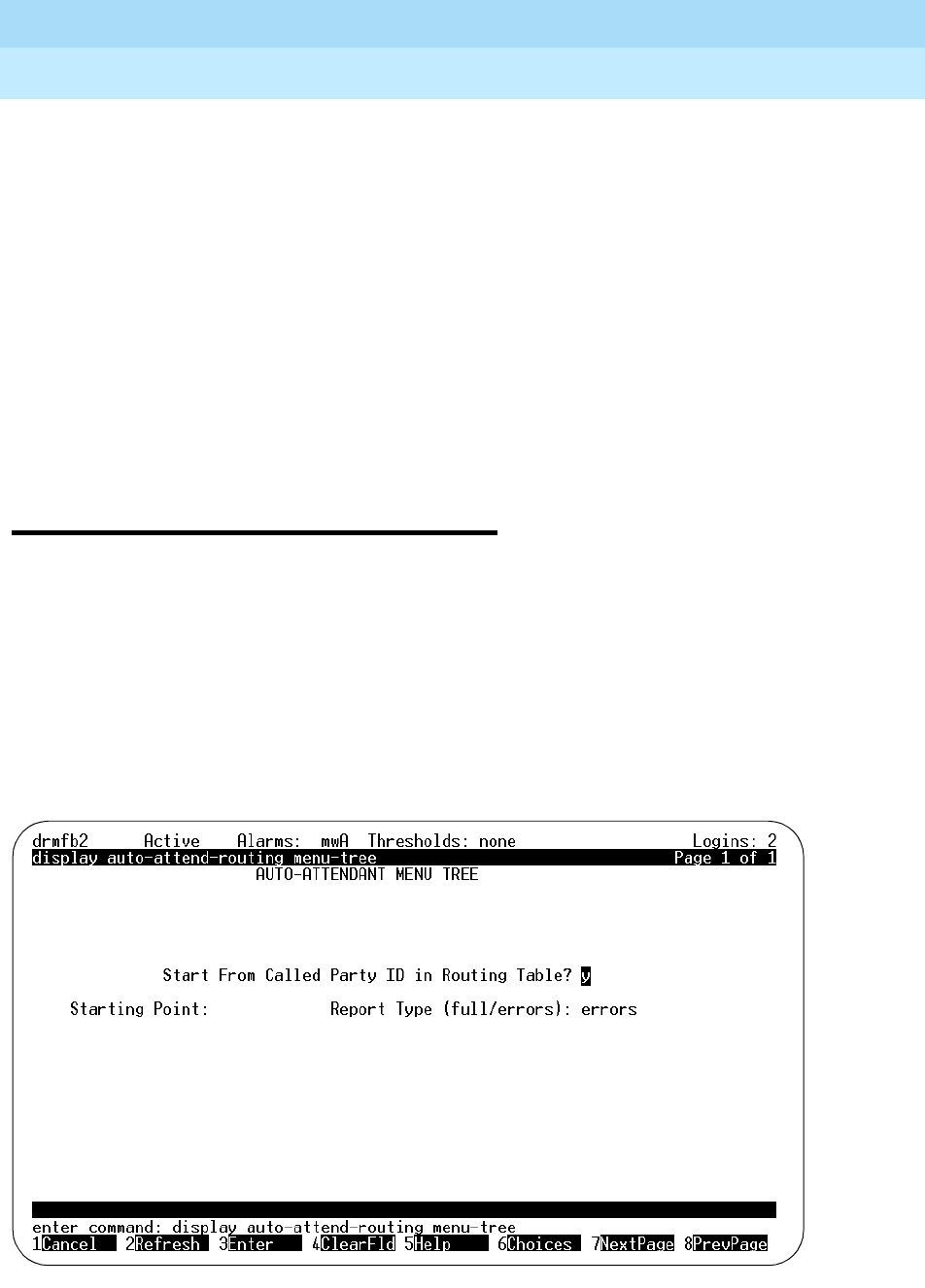 drmfb2 Active Alarms: mwA Thresholds: none Logins: 2
display auto-attend-routing menu-tree Page 1 of 1
AUTO-ATTENDANT MENU TREE

Start From Called Party ID in Routing Table? y

Starting Point: Report Type (full/errors): errors

enter command: display auto-attend-routing menu-tree
1Cancel 2Refresh 3Enter 4ClearFld 5Help 6Choices 7NextPage 8PrevPage